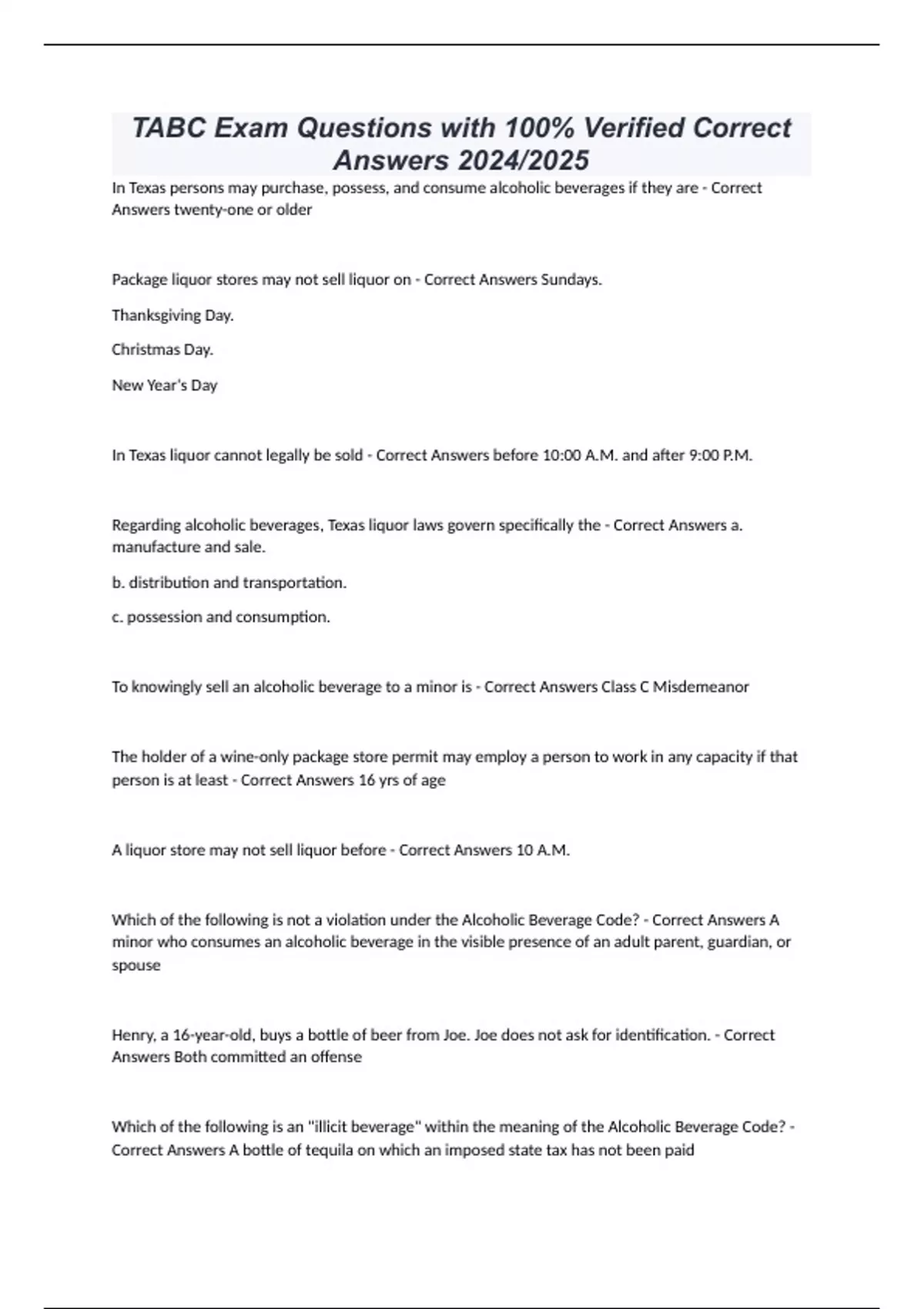 TABC Exam Questions with 100% Verified Correct Answers 2024/2025

In Texas persons may purchase, possess, and consume alcoholic beverages if they are - Correct Answers twenty-one or older

Package liquor stores may not sell liquor on - Correct Answers Sundays.

Thanksgiving Day.

Christmas Day.

New Year's Day

In Texas liquor cannot legally be sold - Correct Answers before 10:00 A.M. and after 9:00 P.M.

Regarding alcoholic beverages, Texas liquor laws govern specifically the - Correct Answers a. manufacture and sale.

b. distribution and transportation.

c. possession and consumption.

To knowingly sell an alcoholic beverage to a minor is - Correct Answers Class C Misdemeanor

The holder of a wine-only package store permit may employ a person to work in any capacity if that person is at least - Correct Answers 16 yrs of age

A liquor store may not sell liquor before - Correct Answers 10 A.M.

Which of the following is not a violation under the Alcoholic Beverage Code? - Correct Answers A minor who consumes an alcoholic beverage in the visible presence of an adult parent, guardian, or spouse

Henry, a 16-year-old, buys a bottle of beer from Joe. Joe does not ask for identification. - Correct Answers Both committed an offense

Which of the following is an "illicit beverage" within the meaning of the Alcoholic Beverage Code? - Correct Answers A bottle of tequila on which an imposed state tax has not been paid